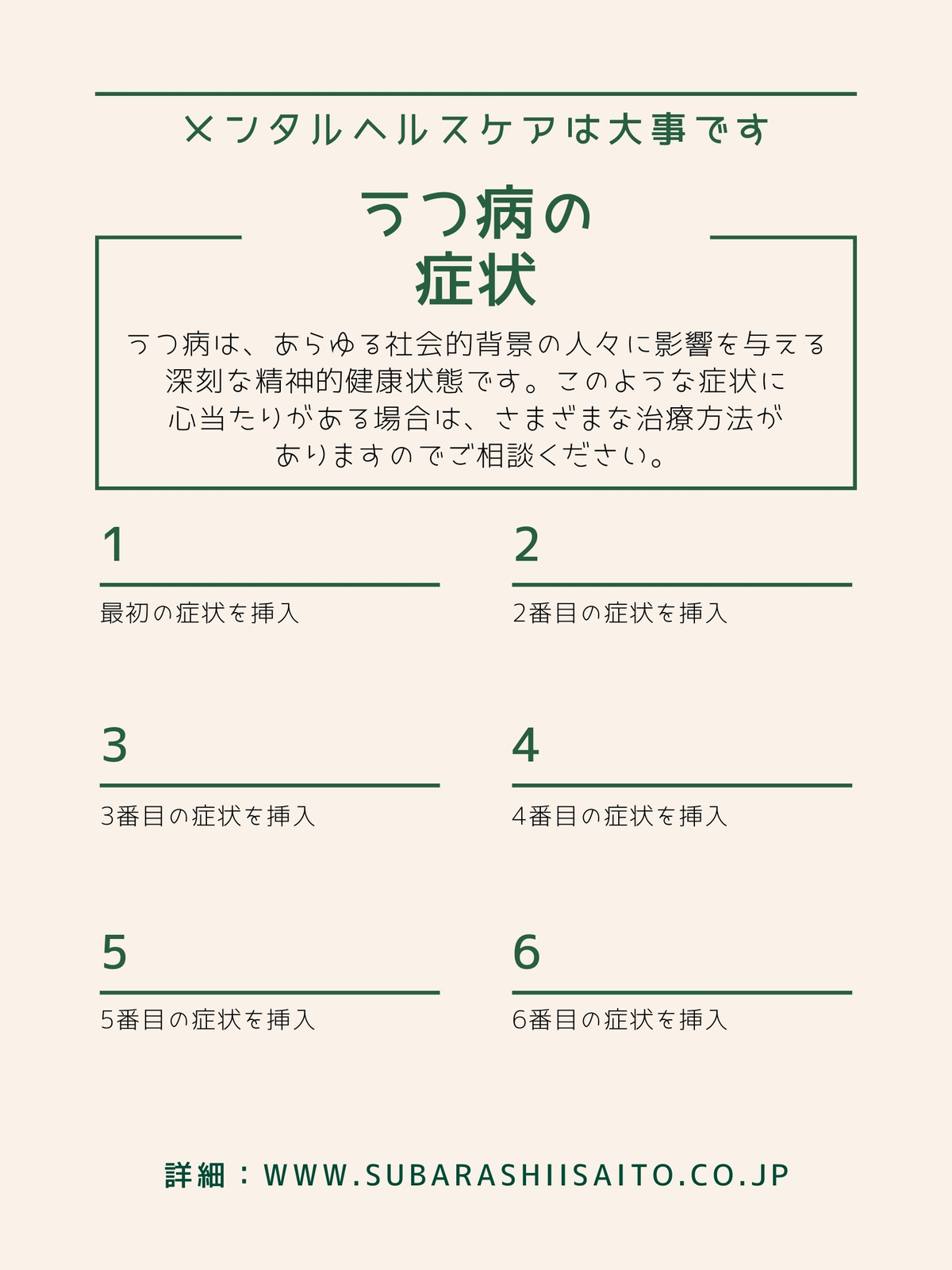 メンタルヘルスケアは大事です

うつ病の
症状

うつ病は、あらゆる社会的背景の人々に影響を与える深刻な精神的健康状態です。このような症状に心当たりがある場合は、さまざまな治療方法がありますのでご相談ください。

1

最初の症状を挿入

2

2番目の症状を挿入

3

3番目の症状を挿入

4

4番目の症状を挿入

5

5番目の症状を挿入

6

6番目の症状を挿入

詳細：WWW.SUBARASHIISAITO.CO.JP